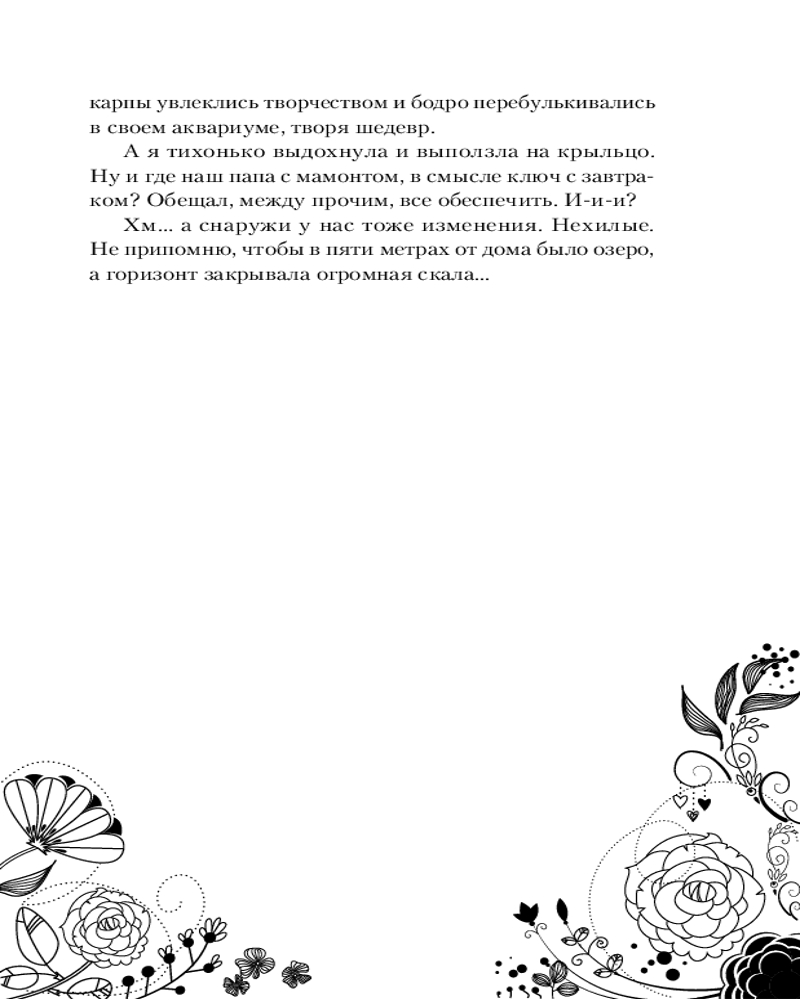 карпы увлеклись творчеством и бодро перебулькивались в своем аквариуме, творя шедевр.

А я тихонько выдохнула и выползла на крыльцо. Ну и где наш папа с мамонтом, в смысле ключ с завтраком? Обещал, между прочим, все обеспечить. И-и-и?

Хм... а снаружи у нас тоже изменения. Нехилые. Не припомню, чтобы в пяти метрах от дома было озеро, а горизонт закрывала огромная скала...